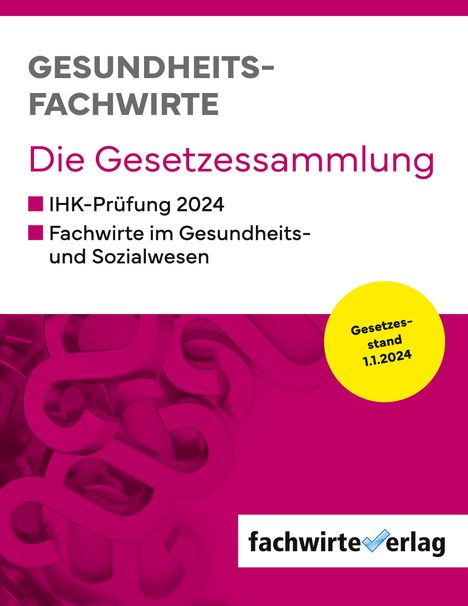 GESUNDHEITS-FACHWIRTE

Die Gesetzessammlung

IHK-Prüfung 2024

Fachwirte im Gesundheits- und Sozialwesen

Gesetzesstand 1.1.2024

fachwirteverlag